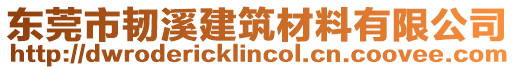 东莞市韧溪建筑材料有限公司
http://dwrodericklincol.cn.coovee.com